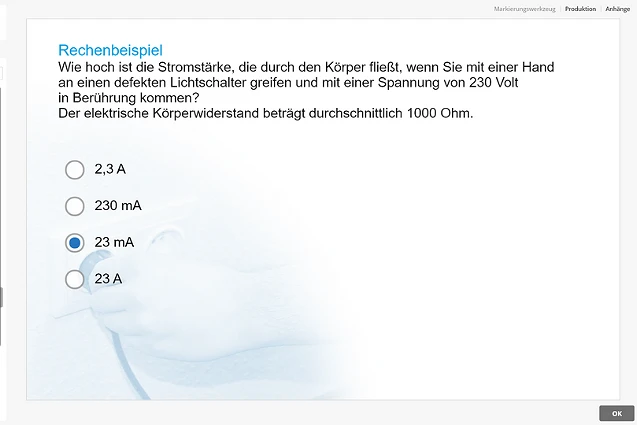 Markierungswerkzeug | Produktion | Anhänge

Rechenbeispiel
Wie hoch ist die Stromstärke, die durch den Körper fließt, wenn Sie mit einer Hand an einen defekten Lichtschalter greifen und mit einer Spannung von 230 Volt in Berührung kommen?
Der elektrische Körperwiderstand beträgt durchschnittlich 1000 Ohm.

2,3 A

230 mA

23 mA

23 A

OK